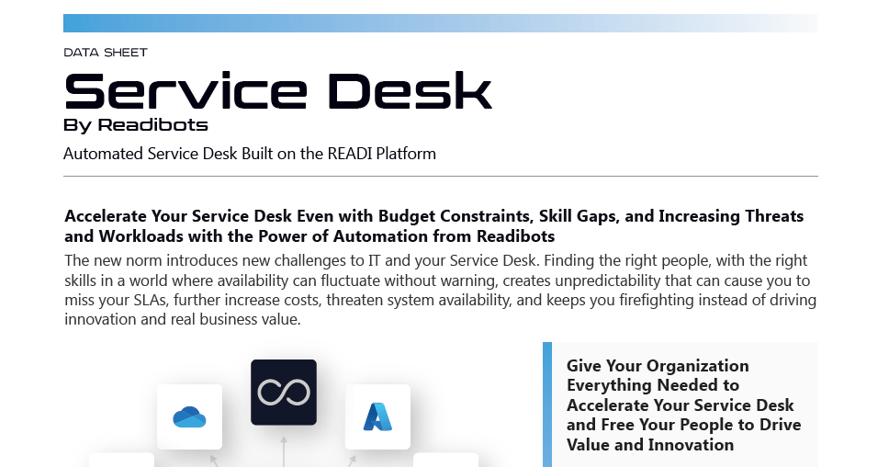 DATA SHEET

Service Desk

By Readibots

Automated Service Desk Built on the READI Platform

Accelerate Your Service Desk Even with Budget Constraints, Skill Gaps, and Increasing Threats and Workloads with the Power of Automation from Readibots

The new norm introduces new challenges to IT and your Service Desk. Finding the right people, with the right skills in a world where availability can fluctuate without warning, creates unpredictability that can cause you to miss your SLAs, further increase costs, threaten system availability, and keeps you firefighting instead of driving innovation and real business value.

Give Your Organization Everything Needed to Accelerate Your Service Desk and Free Your People to Drive Value and Innovation